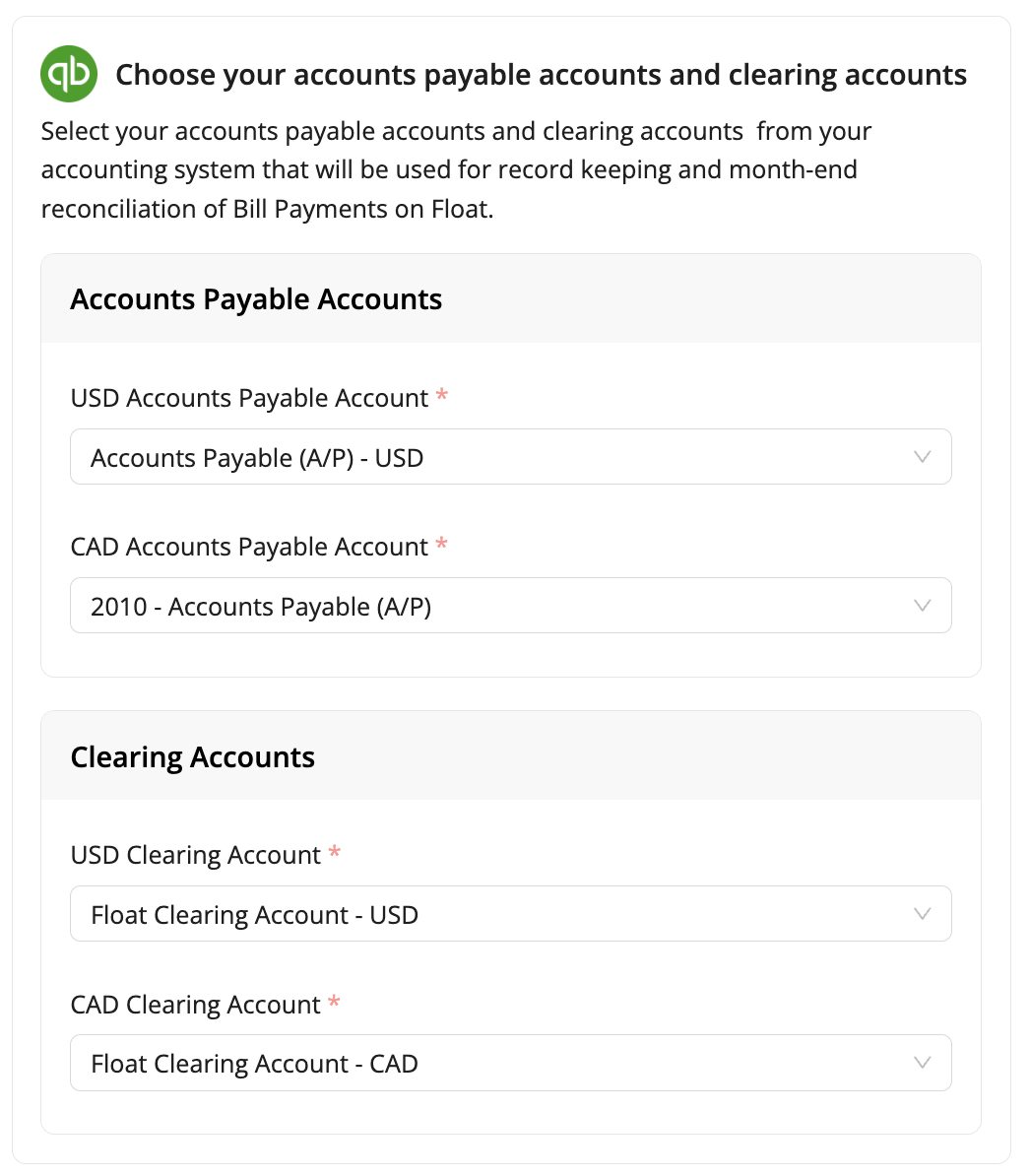 qb Choose your accounts payable accounts and clearing accounts

Select your accounts payable accounts and clearing accounts from your accounting system that will be used for record keeping and month-end reconciliation of Bill Payments on Float.

Accounts Payable Accounts

USD Accounts Payable Account *

Accounts Payable (A/P) - USD

CAD Accounts Payable Account *

2010 - Accounts Payable (A/P)

Clearing Accounts

USD Clearing Account *

Float Clearing Account - USD

CAD Clearing Account *

Float Clearing Account - CAD